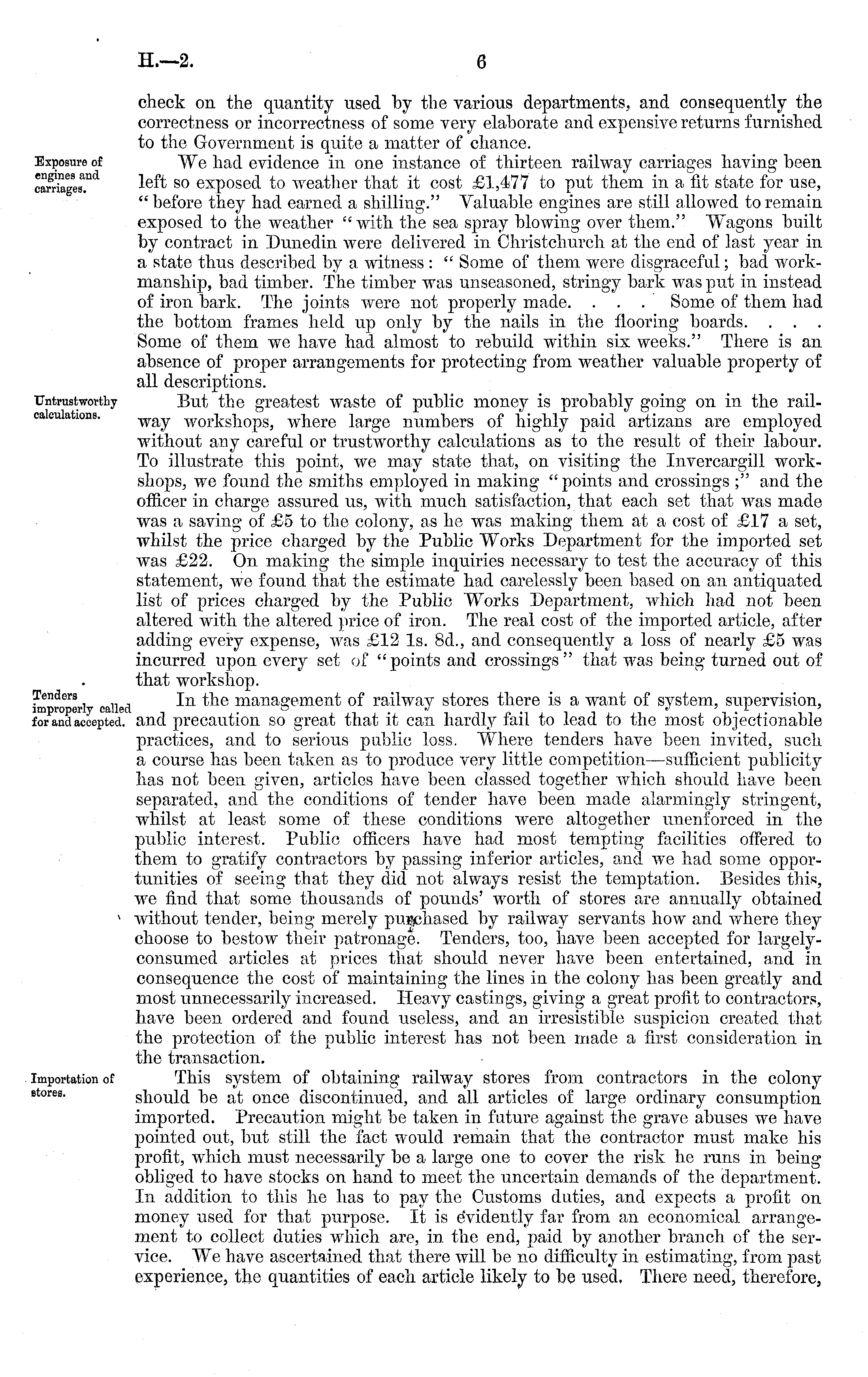 H.—2. 6

check on the quantity used by the various departments, and consequently the correctness or incorrectness of some very elaborate and expensive returns furnished to the Government is quite a matter of chance.

Exposure of engines and carriages.

We had evidence in one instance of thirteen railway carriages having been left so exposed to weather that it cost £1,477 to put them in a fit state for use, "before they had earned a shilling." Valuable engines are still allowed to remain exposed to the weather "with the sea spray blowing over them." Wagons built by contract in Dunedin were delivered in Christchurch at the end of last year in a state thus described by a witness: "Some of them were disgraceful; bad workmanship, bad timber. The timber was unseasoned, stringy bark was put in instead of iron bark. The joints were not properly made. . . . Some of them had the bottom frames held up only by the nails in the flooring boards. . . . Some of them we have had almost to rebuild within six weeks." There is an absence of proper arrangements for protecting from weather valuable property of all descriptions.

Untrustworthy calculations.

But the greatest waste of public money is probably going on in the railway workshops, where large numbers of highly paid artizans are employed without any careful or trustworthy calculations as to the result of their labour. To illustrate this point, we may state that, on visiting the Invercargill workshops, we found the smiths employed in making "points and crossings;" and the officer in charge assured us, with much satisfaction, that each set that was made was a saving of £5 to the colony, as he was making them at a cost of £17 a set, whilst the price charged by the Public Works Department for the imported set was £22. On making the simple inquiries necessary to test the accuracy of this statement, we found that the estimate had carelessly been based on an antiquated list of prices charged by the Public Works Department, which had not been altered with the altered price of iron. The real cost of the imported article, after adding every expense, was £12 1s. 8d., and consequently a loss of nearly £5 was incurred upon every set of "points and crossings" that was being turned out of that workshop.

Tenders improperly called for and accepted.

In the management of railway stores there is a want of system, supervision, and precaution so great that it can hardly fail to lead to the most objectionable practices, and to serious public loss. Where tenders have been invited, such a course has been taken as to produce very little competition—sufficient publicity has not been given, articles have been classed together which should have been separated, and the conditions of tender have been made alarmingly stringent, whilst at least some of these conditions were altogether unenforced in the public interest. Public officers have had most tempting facilities offered to them to gratify contractors by passing inferior articles, and we had some opportunities of seeing that they did not always resist the temptation. Besides this, we find that some thousands of pounds' worth of stores are annually obtained without tender, being merely purchased by railway servants how and where they choose to bestow their patronage. Tenders, too, have been accepted for largely-consumed articles at prices that should never have been entertained, and in consequence the cost of maintaining the lines in the colony has been greatly and most unnecessarily increased. Heavy castings, giving a great profit to contractors, have been ordered and found useless, and an irresistible suspicion created that the protection of the public interest has not been made a first consideration in the transaction.

Importation of stores.

This system of obtaining railway stores from contractors in the colony should be at once discontinued, and all articles of large ordinary consumption imported. Precaution might be taken in future against the grave abuses we have pointed out, but still the fact would remain that the contractor must make his profit, which must necessarily be a large one to cover the risk he runs in being obliged to have stocks on hand to meet the uncertain demands of the department. In addition to this he has to pay the Customs duties, and expects a profit on money used for that purpose. It is evidently far from an economical arrangement to collect duties which are, in the end, paid by another branch of the service. We have ascertained that there will be no difficulty in estimating, from past experience, the quantities of each article likely to be used. There need, therefore,